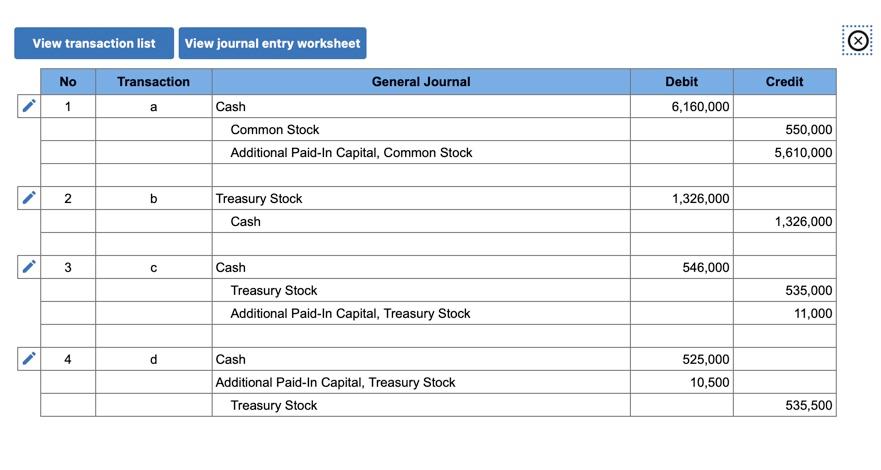 View transaction list View journal entry worksheet

| No | Transaction | General Journal | Debit | Credit |
|---|---|---|---|---|
| 1 | a | Cash | 6,160,000 | |
| | | Common Stock | | 550,000 |
| | | Additional Paid-In Capital, Common Stock | | 5,610,000 |
| | | | | |
| 2 | b | Treasury Stock | 1,326,000 | |
| | | Cash | | 1,326,000 |
| | | | | |
| 3 | c | Cash | 546,000 | |
| | | Treasury Stock | | 535,000 |
| | | Additional Paid-In Capital, Treasury Stock | | 11,000 |
| | | | | |
| 4 | d | Cash | 525,000 | |
| | | Additional Paid-In Capital, Treasury Stock | 10,500 | |
| | | Treasury Stock | | 535,500 |